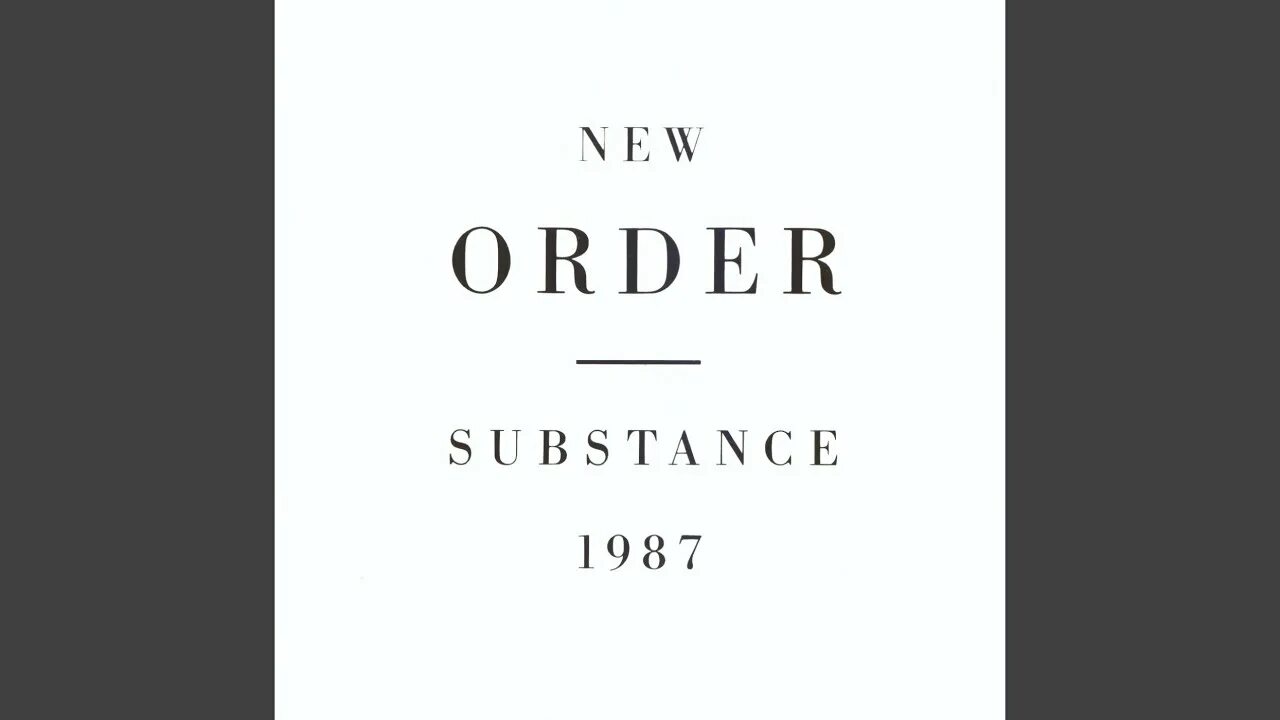 NEW

ORDER

SUBSTANCE

1987